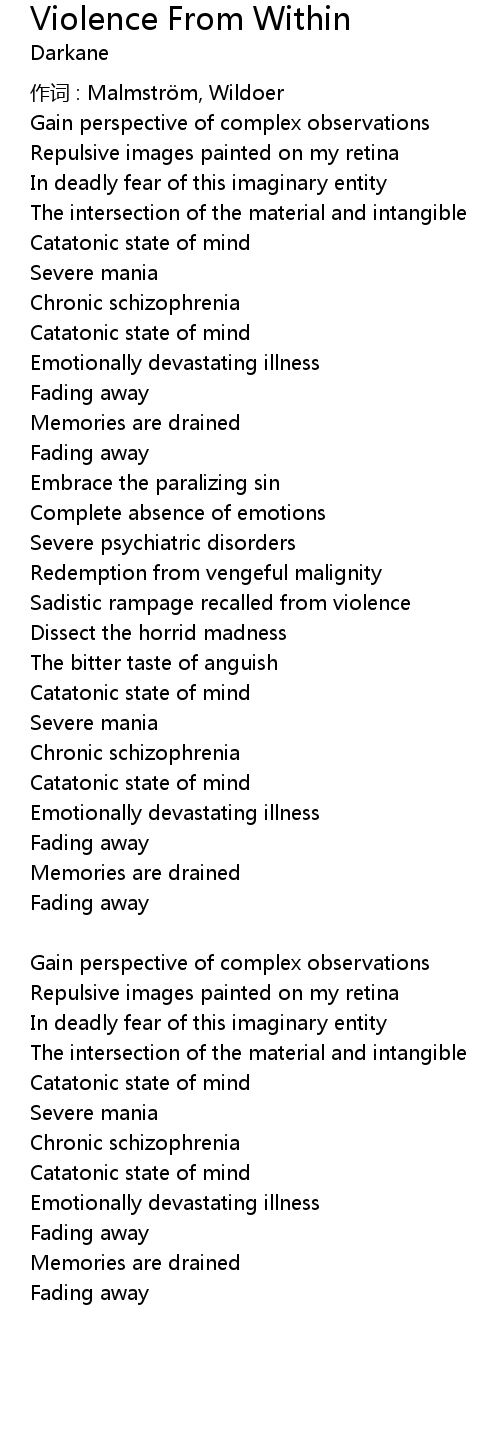 Violence From Within
Darkane

作词 : Malmström, Wildoer
Gain perspective of complex observations
Repulsive images painted on my retina
In deadly fear of this imaginary entity
The intersection of the material and intangible
Catatonic state of mind
Severe mania
Chronic schizophrenia
Catatonic state of mind
Emotionally devastating illness
Fading away
Memories are drained
Fading away
Embrace the paralizing sin
Complete absence of emotions
Severe psychiatric disorders
Redemption from vengeful malignity
Sadistic rampage recalled from violence
Dissect the horrid madness
The bitter taste of anguish
Catatonic state of mind
Severe mania
Chronic schizophrenia
Catatonic state of mind
Emotionally devastating illness
Fading away
Memories are drained
Fading away

Gain perspective of complex observations
Repulsive images painted on my retina
In deadly fear of this imaginary entity
The intersection of the material and intangible
Catatonic state of mind
Severe mania
Chronic schizophrenia
Catatonic state of mind
Emotionally devastating illness
Fading away
Memories are drained
Fading away